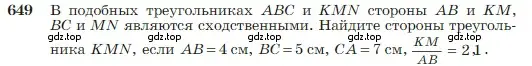 649 В подобных треугольниках $ABC$ и $KMN$ стороны $AB$ и $KM$, $BC$ и $MN$ являются сходственными. Найдите стороны треугольника $KMN$, если $AB = 4$ см, $BC = 5$ см, $CA = 7$ см, $\frac{KM}{AB} = 2{,}1$.

gdz.top gdz.top gdz.top gdz.top gdz.top